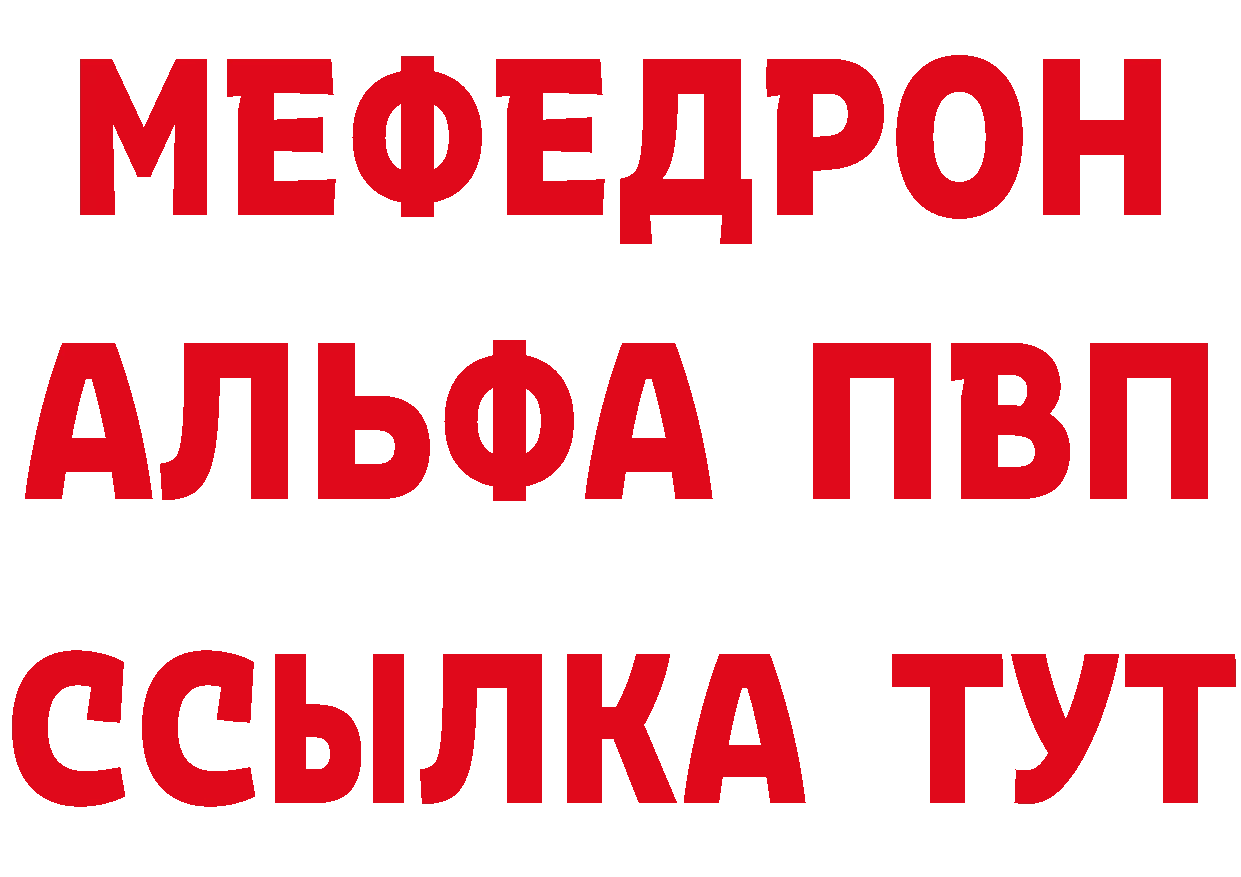 МЕФЕДРОН
АЛЬФА ПВП
ССЫЛКА ТУТ